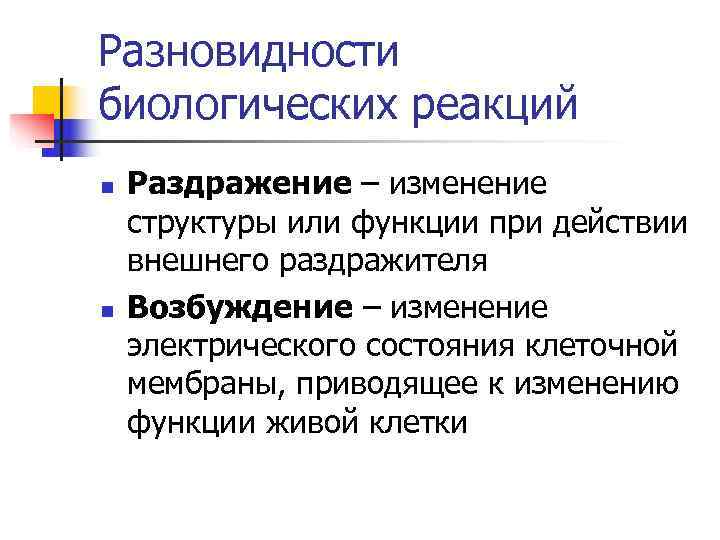 Разновидности биологических реакций

Раздражение – изменение структуры или функции при действии внешнего раздражителя

Возбуждение – изменение электрического состояния клеточной мембраны, приводящее к изменению функции живой клетки